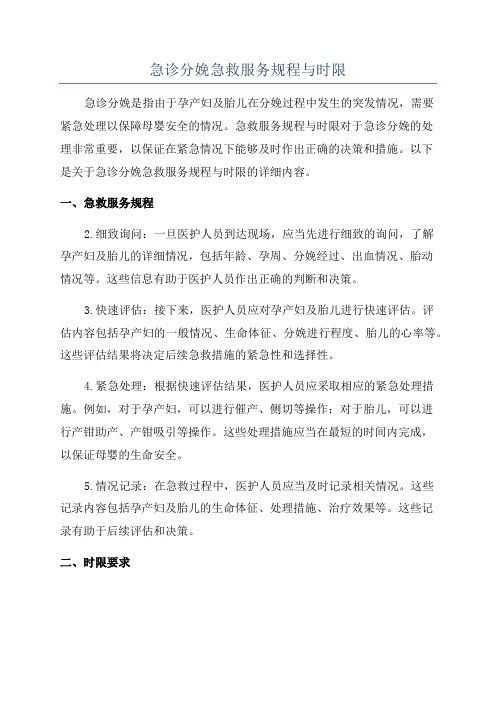 急诊分娩急救服务规程与时限

急诊分娩是指由于孕产妇及胎儿在分娩过程中发生的突发情况，需要紧急处理以保障母婴安全的情况。急救服务规程与时限对于急诊分娩的处理非常重要，以保证在紧急情况下能够及时作出正确的决策和措施。以下是关于急诊分娩急救服务规程与时限的详细内容。

一、急救服务规程

2.细致询问：一旦医护人员到达现场，应当先进行细致的询问，了解孕产妇及胎儿的详细情况，包括年龄、孕周、分娩经过、出血情况、胎动情况等。这些信息有助于医护人员作出正确的判断和决策。

3.快速评估：接下来，医护人员应对孕产妇及胎儿进行快速评估。评估内容包括孕产妇的一般情况、生命体征、分娩进行程度、胎儿的心率等。这些评估结果将决定后续急救措施的紧急性和选择性。

4.紧急处理：根据快速评估结果，医护人员应采取相应的紧急处理措施。例如，对于孕产妇，可以进行催产、侧切等操作；对于胎儿，可以进行产钳助产、产钳吸引等操作。这些处理措施应当在最短的时间内完成，以保证母婴的生命安全。

5.情况记录：在急救过程中，医护人员应当及时记录相关情况。这些记录内容包括孕产妇及胎儿的生命体征、处理措施、治疗效果等。这些记录有助于后续评估和决策。

二、时限要求